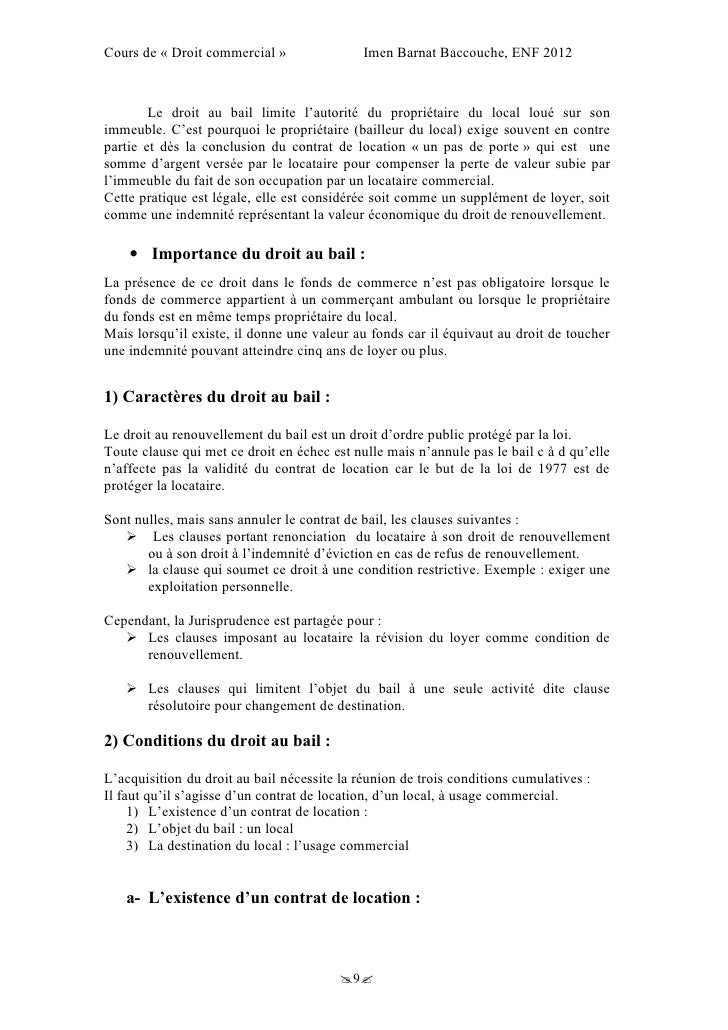 Cours de « Droit commercial » Imen Barnat Baccouche, ENF 2012

Le droit au bail limite l'autorité du propriétaire du local loué sur son immeuble. C'est pourquoi le propriétaire (bailleur du local) exige souvent en contre partie et dès la conclusion du contrat de location « un pas de porte » qui est une somme d'argent versée par le locataire pour compenser la perte de valeur subie par l'immeuble du fait de son occupation par un locataire commercial.
Cette pratique est légale, elle est considérée soit comme un supplément de loyer, soit comme une indemnité représentant la valeur économique du droit de renouvellement.

• Importance du droit au bail :

La présence de ce droit dans le fonds de commerce n'est pas obligatoire lorsque le fonds de commerce appartient à un commerçant ambulant ou lorsque le propriétaire du fonds est en même temps propriétaire du local.
Mais lorsqu'il existe, il donne une valeur au fonds car il équivaut au droit de toucher une indemnité pouvant atteindre cinq ans de loyer ou plus.

1) Caractères du droit au bail :

Le droit au renouvellement du bail est un droit d'ordre public protégé par la loi.
Toute clause qui met ce droit en échec est nulle mais n'annule pas le bail c à d qu'elle n'affecte pas la validité du contrat de location car le but de la loi de 1977 est de protéger la locataire.

Sont nulles, mais sans annuler le contrat de bail, les clauses suivantes :
➢ Les clauses portant renonciation du locataire à son droit de renouvellement ou à son droit à l'indemnité d'éviction en cas de refus de renouvellement.
➢ la clause qui soumet ce droit à une condition restrictive. Exemple : exiger une exploitation personnelle.

Cependant, la Jurisprudence est partagée pour :
➢ Les clauses imposant au locataire la révision du loyer comme condition de renouvellement.

➢ Les clauses qui limitent l'objet du bail à une seule activité dite clause résolutoire pour changement de destination.

2) Conditions du droit au bail :

L'acquisition du droit au bail nécessite la réunion de trois conditions cumulatives :
Il faut qu'il s'agisse d'un contrat de location, d'un local, à usage commercial.
1) L'existence d'un contrat de location :
2) L'objet du bail : un local
3) La destination du local : l'usage commercial

a- L'existence d'un contrat de location :

9